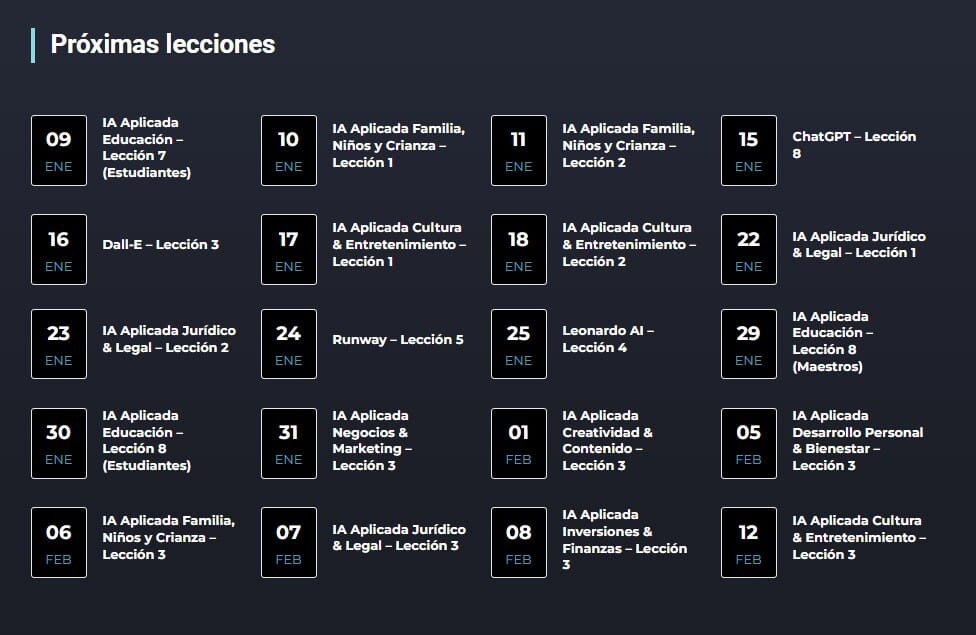 Próximas lecciones

09
ENE
IA Aplicada Educación – Lección 7 (Estudiantes)

10
ENE
IA Aplicada Familia, Niños y Crianza – Lección 1

11
ENE
IA Aplicada Familia, Niños y Crianza – Lección 2

15
ENE
ChatGPT – Lección 8

16
ENE
Dall-E – Lección 3

17
ENE
IA Aplicada Cultura & Entretenimiento – Lección 1

18
ENE
IA Aplicada Cultura & Entretenimiento – Lección 2

22
ENE
IA Aplicada Jurídico & Legal – Lección 1

23
ENE
IA Aplicada Jurídico & Legal – Lección 2

24
ENE
Runway – Lección 5

25
ENE
Leonardo AI – Lección 4

29
ENE
IA Aplicada Educación – Lección 8 (Maestros)

30
ENE
IA Aplicada Educación – Lección 8 (Estudiantes)

31
ENE
IA Aplicada Negocios & Marketing – Lección 3

01
FEB
IA Aplicada Creatividad & Contenido – Lección 3

05
FEB
IA Aplicada Desarrollo Personal & Bienestar – Lección 3

06
FEB
IA Aplicada Familia, Niños y Crianza – Lección 3

07
FEB
IA Aplicada Jurídico & Legal – Lección 3

08
FEB
IA Aplicada Inversiones & Finanzas – Lección 3

12
FEB
IA Aplicada Cultura & Entretenimiento – Lección 3